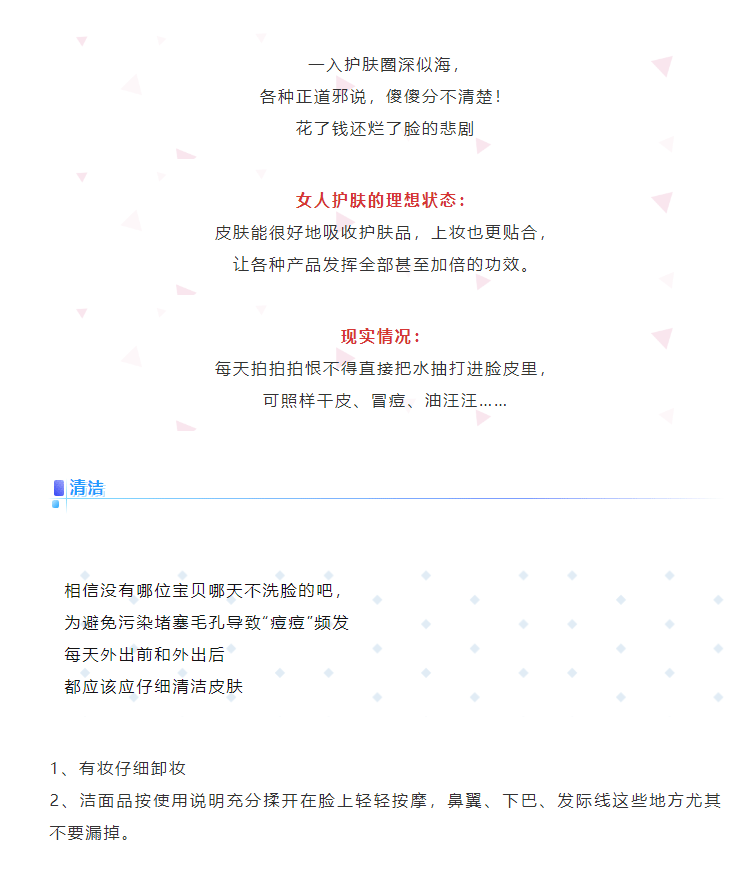 一入护肤圈深似海，
各种正道邪说，傻傻分不清楚！
花了钱还烂了脸的悲剧

女人护肤的理想状态：
皮肤能很好地吸收护肤品，上妆也更贴合，
让各种产品发挥全部甚至加倍的功效。

现实情况：
每天拍拍拍恨不得直接把水抽打进脸皮里，
可照样干皮、冒痘、油汪汪……

清洁

相信没有哪位宝贝哪天不洗脸的吧，
为避免污染堵塞毛孔导致"痘痘"频发
每天外出前和外出后
都应该应仔细清洁皮肤

1、有妆仔细卸妆
2、洁面品按使用说明充分揉开在脸上轻轻按摩，鼻翼、下巴、发际线这些地方尤其不要漏掉。